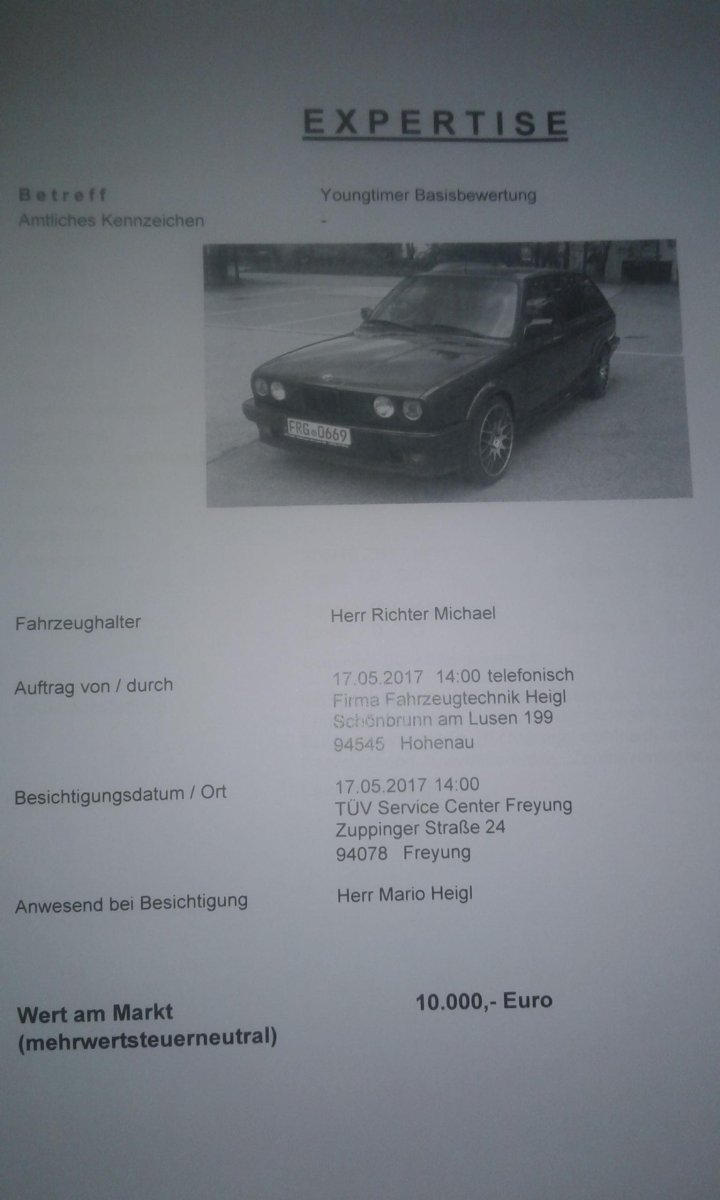 EXPERTISE

Betreff
Youngtimer Basisbewertung

Amtliches Kennzeichen
-

FRG 0669

Fahrzeughalter
Herr Richter Michael

Auftrag von / durch
17.05.2017 14:00 telefonisch
Firma Fahrzeugtechnik Heigl
Schönbrunn am Lusen 199
94545 Hohenau

Besichtigungsdatum / Ort
17.05.2017 14:00
TÜV Service Center Freyung
Zuppinger Straße 24
94078 Freyung

Anwesend bei Besichtigung
Herr Mario Heigl

Wert am Markt
(mehrwertsteuerneutral)
10.000,- Euro